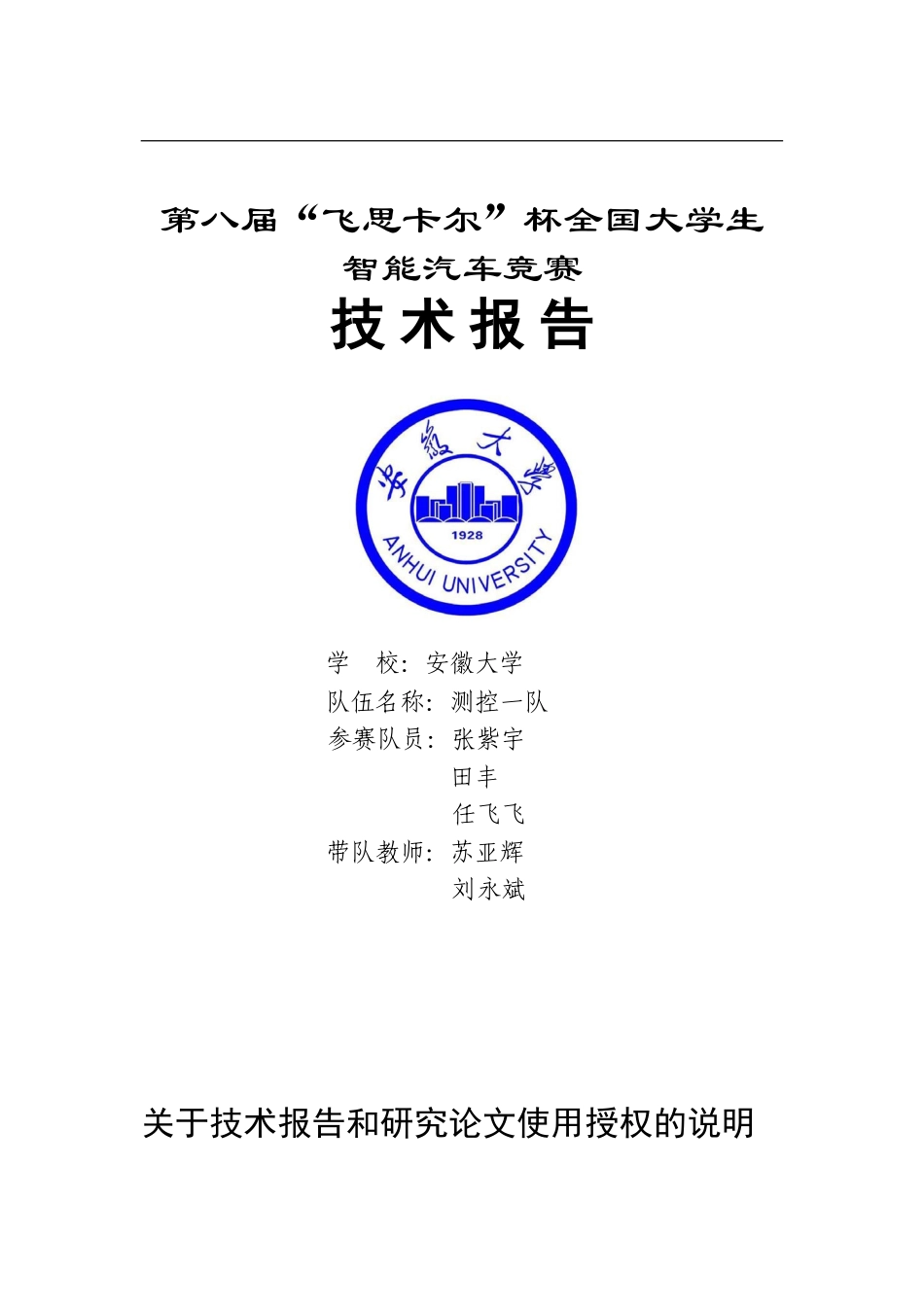 第八届“飞思卡尔”杯全国大学生

智能汽车竞赛

技术报告

安徽大学

1928

ANHUI UNIVERSITY

学　校：安徽大学

队伍名称：测控一队

参赛队员：张紫宇

田丰

任飞飞

带队教师：苏亚辉

刘永斌

关于技术报告和研究论文使用授权的说明